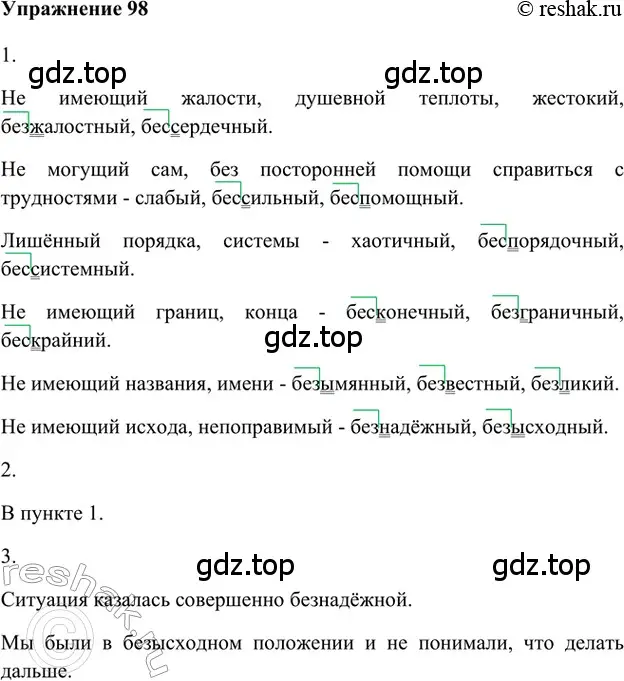 Упражнение 98

© reshak.ru

1.

gdz.top

gdz.top

Не имеющий жалости, душевной теплоты, жестокий, безжалостный, бессердечный.

Не могущий сам, без посторонней помощи справиться с трудностями - слабый, бессильный, беспомощный.

Лишённый порядка, системы - хаотичный, беспорядочный, бессистемный.

Не имеющий границ, конца - бесконечный, безграничный, бескрайний.

gdz.top

Не имеющий названия, имени - безымянный, безвестный, безликий.

Не имеющий исхода, непоправимый - безнадёжный, безысходный.

2.

В пункте 1.

3.

gdz.top

gdz.top

Ситуация казалась совершенно безнадёжной.

Мы были в безысходном положении и не понимали, что делать дальше.

reshak.ru